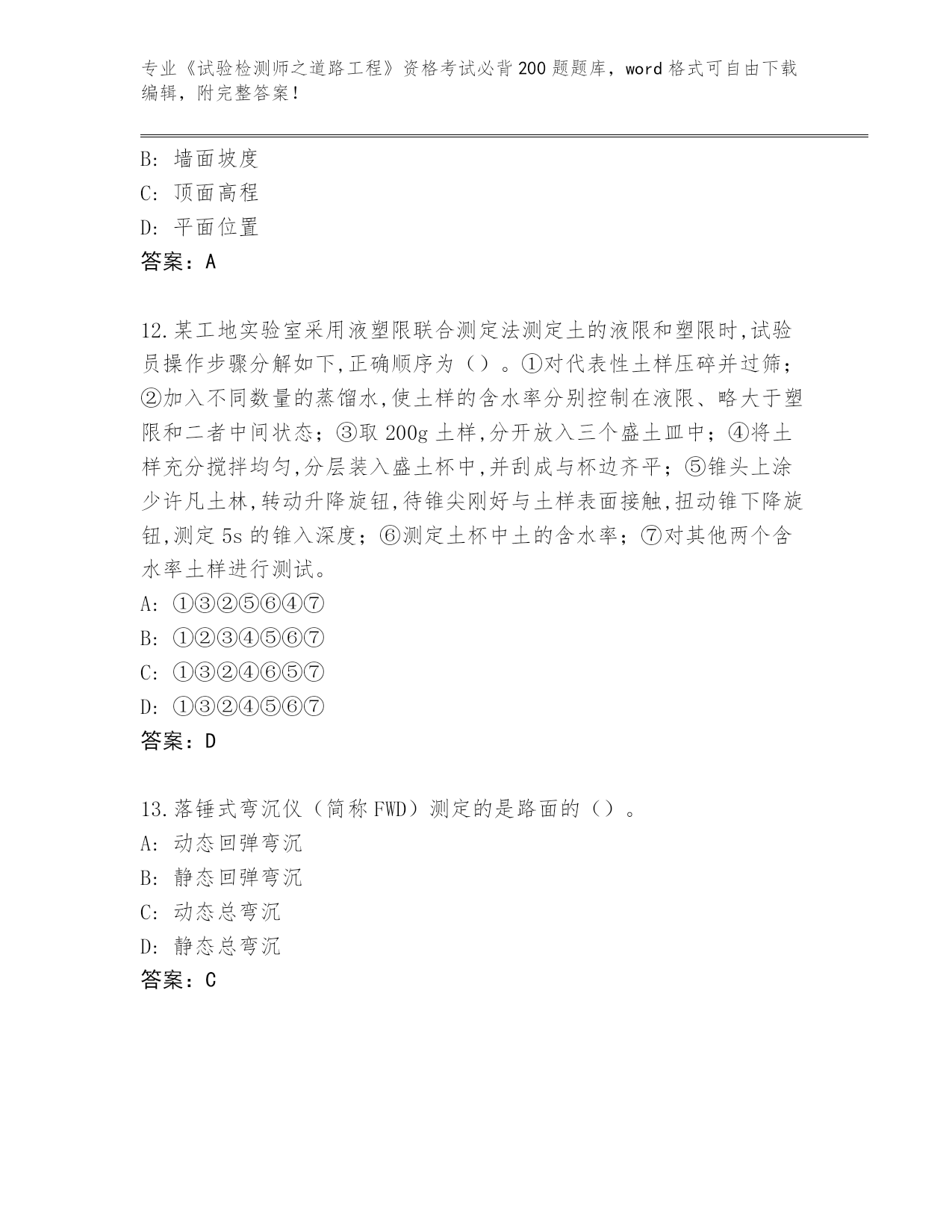 专业《试验检测师之道路工程》资格考试必背200题题库，word格式可自由下载编辑，附完整答案！

B: 墙面坡度
C: 顶面高程
D: 平面位置
答案：A

12.某工地实验室采用液塑限联合测定法测定土的液限和塑限时,试验员操作步骤分解如下,正确顺序为（）。①对代表性土样压碎并过筛；②加入不同数量的蒸馏水,使土样的含水率分别控制在液限、略大于塑限和二者中间状态；③取200g土样,分开放入三个盛土皿中；④将土样充分搅拌均匀,分层装入盛土杯中,并刮成与杯边齐平；⑤锥头上涂少许凡土林,转动升降旋钮,待锥尖刚好与土样表面接触,扭动锥下降旋钮,测定5s的锥入深度；⑥测定土杯中土的含水率；⑦对其他两个含水率土样进行测试。
A: ①③②⑤⑥④⑦
B: ①②③④⑤⑥⑦
C: ①③②④⑥⑤⑦
D: ①③②④⑤⑥⑦
答案：D

13.落锤式弯沉仪（简称FWD）测定的是路面的（）。
A: 动态回弹弯沉
B: 静态回弹弯沉
C: 动态总弯沉
D: 静态总弯沉
答案：C